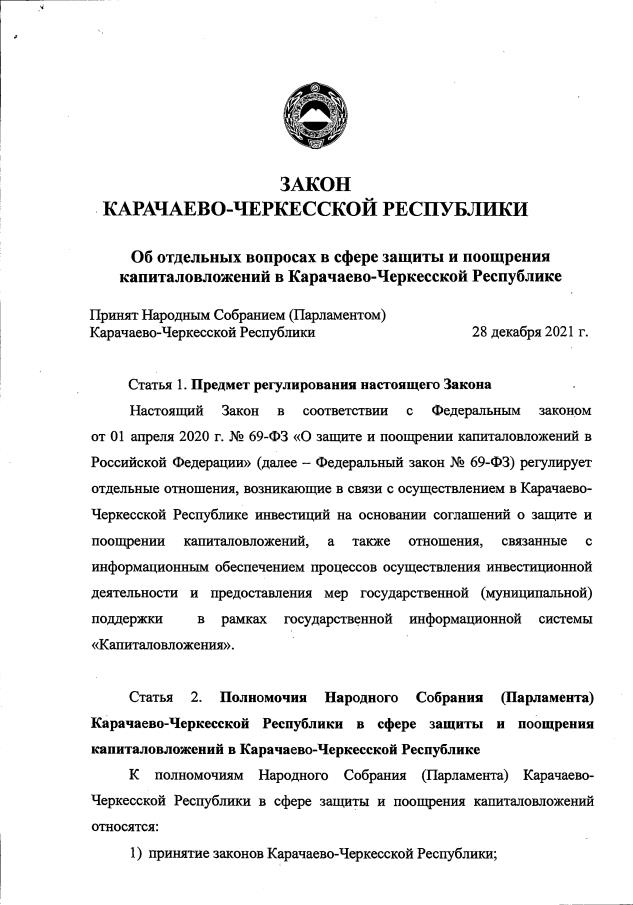 ЗАКОН
КАРАЧАЕВО-ЧЕРКЕССКОЙ РЕСПУБЛИКИ

Об отдельных вопросах в сфере защиты и поощрения капиталовложений в Карачаево-Черкесской Республике

Принят Народным Собранием (Парламентом)
Карачаево-Черкесской Республики 28 декабря 2021 г.

Статья 1. Предмет регулирования настоящего Закона

Настоящий Закон в соответствии с Федеральным законом от 01 апреля 2020 г. № 69-ФЗ «О защите и поощрении капиталовложений в Российской Федерации» (далее – Федеральный закон № 69-ФЗ) регулирует отдельные отношения, возникающие в связи с осуществлением в Карачаево-Черкесской Республике инвестиций на основании соглашений о защите и поощрении капиталовложений, а также отношения, связанные с информационным обеспечением процессов осуществления инвестиционной деятельности и предоставления мер государственной (муниципальной) поддержки в рамках государственной информационной системы «Капиталовложения».

Статья 2. Полномочия Народного Собрания (Парламента) Карачаево-Черкесской Республики в сфере защиты и поощрения капиталовложений в Карачаево-Черкесской Республике

К полномочиям Народного Собрания (Парламента) Карачаево-Черкесской Республики в сфере защиты и поощрения капиталовложений относятся:

1) принятие законов Карачаево-Черкесской Республики;